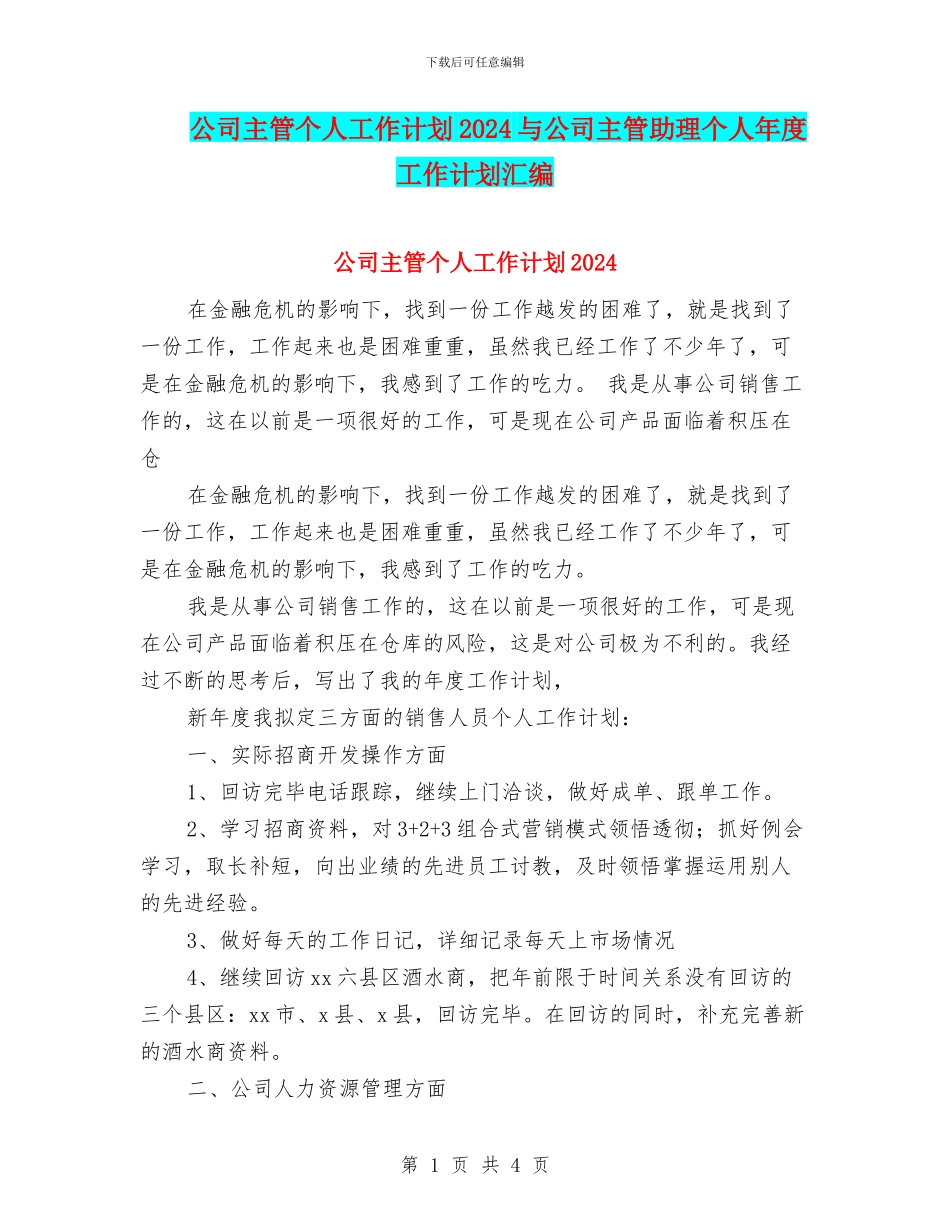 下载后可任意编辑

公司主管个人工作计划2024与公司主管助理个人年度工作计划汇编

公司主管个人工作计划2024

在金融危机的影响下，找到一份工作越发的困难了，就是找到了一份工作，工作起来也是困难重重，虽然我已经工作了不少年了，可是在金融危机的影响下，我感到了工作的吃力。 我是从事公司销售工作的，这在以前是一项很好的工作，可是现在公司产品面临着积压在仓

在金融危机的影响下，找到一份工作越发的困难了，就是找到了一份工作，工作起来也是困难重重，虽然我已经工作了不少年了，可是在金融危机的影响下，我感到了工作的吃力。

我是从事公司销售工作的，这在以前是一项很好的工作，可是现在公司产品面临着积压在仓库的风险，这是对公司极为不利的。我经过不断的思考后，写出了我的年度工作计划，

新年度我拟定三方面的销售人员个人工作计划：

一、实际招商开发操作方面

1、回访完毕电话跟踪，继续上门洽谈，做好成单、跟单工作。

2、学习招商资料，对3+2+3组合式营销模式领悟透彻；抓好例会学习，取长补短，向出业绩的先进员工讨教，及时领悟掌握运用别人的先进经验。

3、做好每天的工作日记，详细记录每天上市场情况

4、继续回访xx六县区酒水商，把年前限于时间关系没有回访的三个县区：xx市、x县、x县，回访完毕。在回访的同时，补充完善新的酒水商资料。

二、公司人力资源管理方面

第 1 页 共 4 页